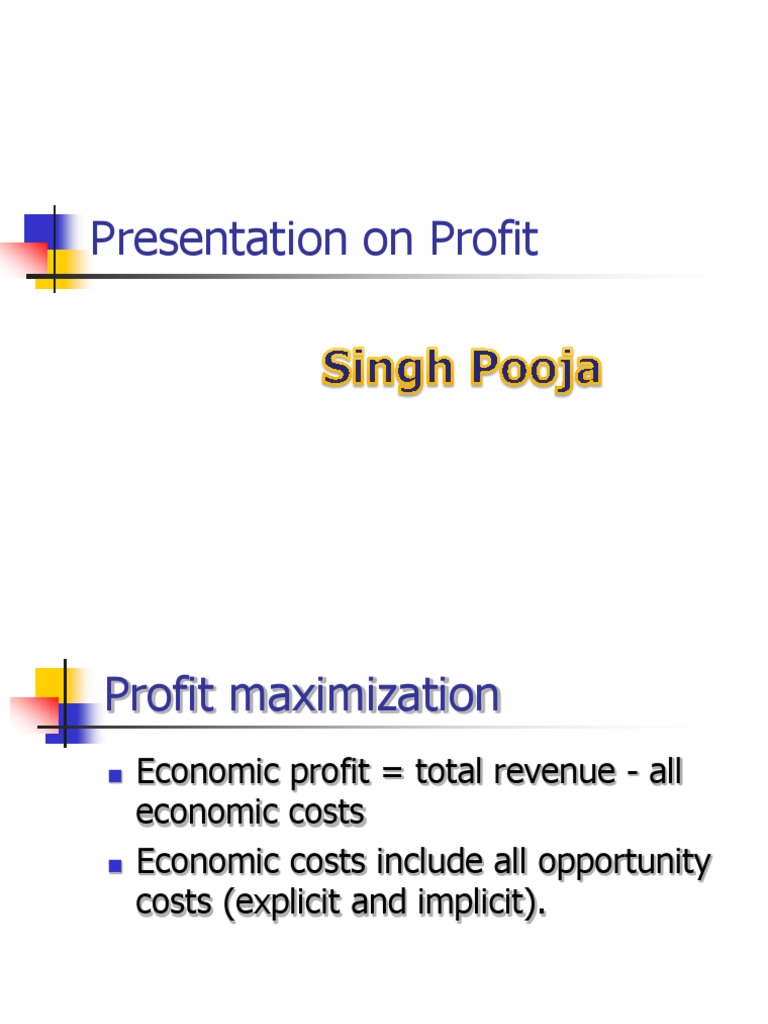 Presentation on Profit

Singh Pooja

Profit maximization

• Economic profit = total revenue - all economic costs
• Economic costs include all opportunity costs (explicit and implicit).